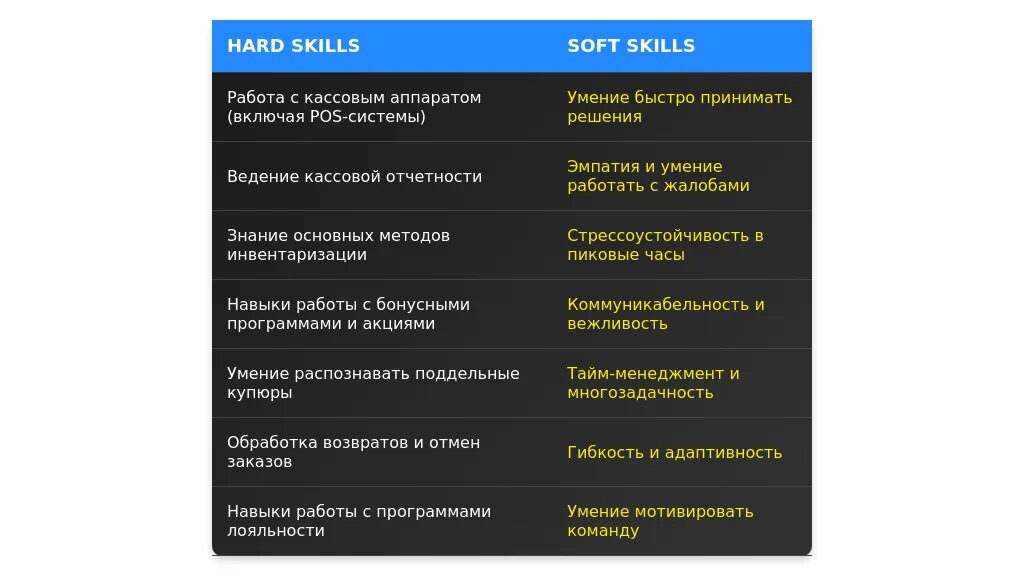 | HARD SKILLS | SOFT SKILLS |
|---|---|
| Работа с кассовым аппаратом (включая POS-системы) | Умение быстро принимать решения |
| Ведение кассовой отчетности | Эмпатия и умение работать с жалобами |
| Знание основных методов инвентаризации | Стрессоустойчивость в пиковые часы |
| Навыки работы с бонусными программами и акциями | Коммуникабельность и вежливость |
| Умение распознавать поддельные купюры | Тайм-менеджмент и многозадачность |
| Обработка возвратов и отмен заказов | Гибкость и адаптивность |
| Навыки работы с программами лояльности | Умение мотивировать команду |